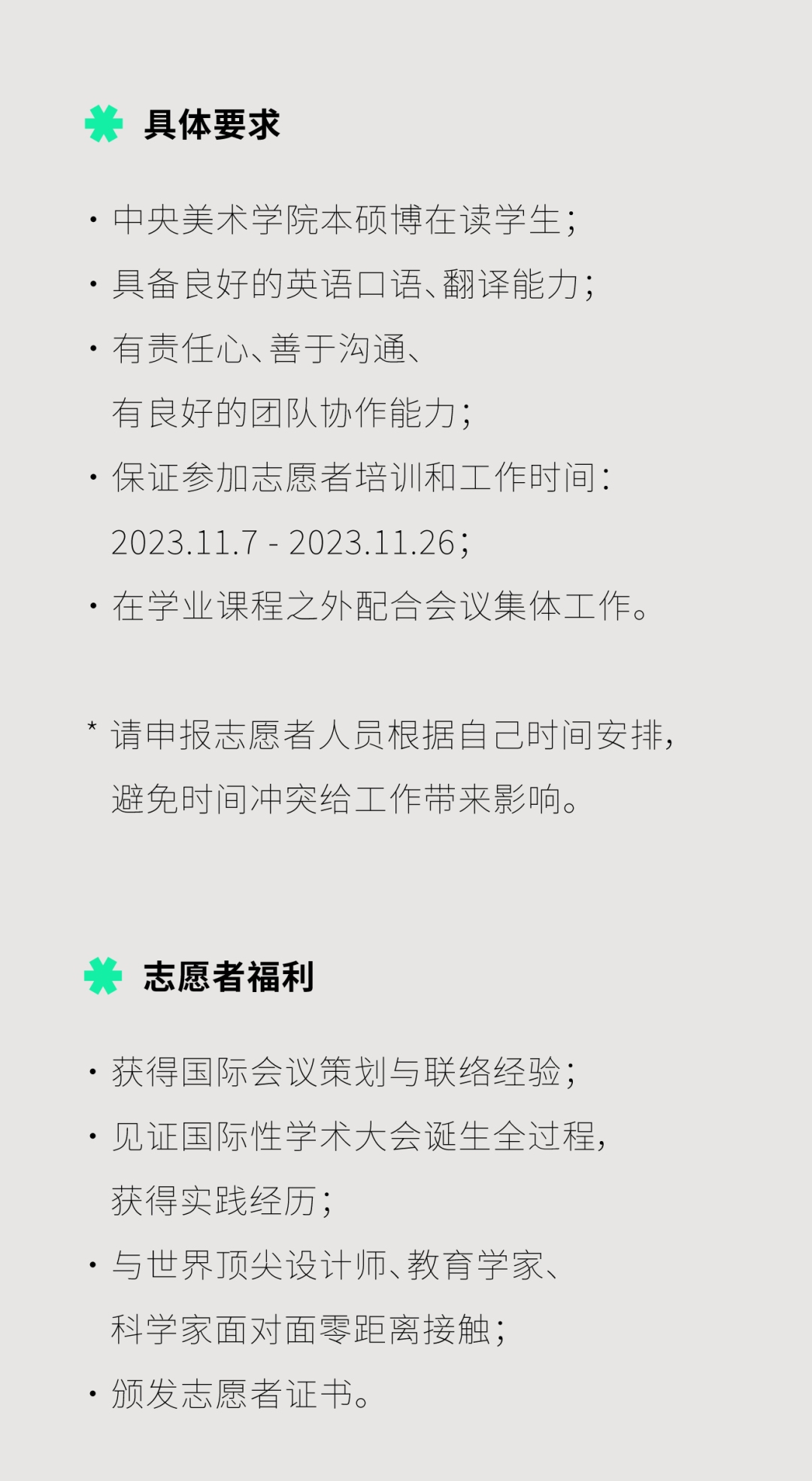 具体要求

· 中央美术学院本硕博在读学生；

· 具备良好的英语口语、翻译能力；

· 有责任心、善于沟通、有良好的团队协作能力；

· 保证参加志愿者培训和工作时间：2023.11.7 - 2023.11.26；

· 在学业课程之外配合会议集体工作。

* 请申报志愿者人员根据自己时间安排，避免时间冲突给工作带来影响。

志愿者福利

· 获得国际会议策划与联络经验；

· 见证国际性学术大会诞生全过程，获得实践经历；

· 与世界顶尖设计师、教育学家、科学家面对面零距离接触；

· 颁发志愿者证书。